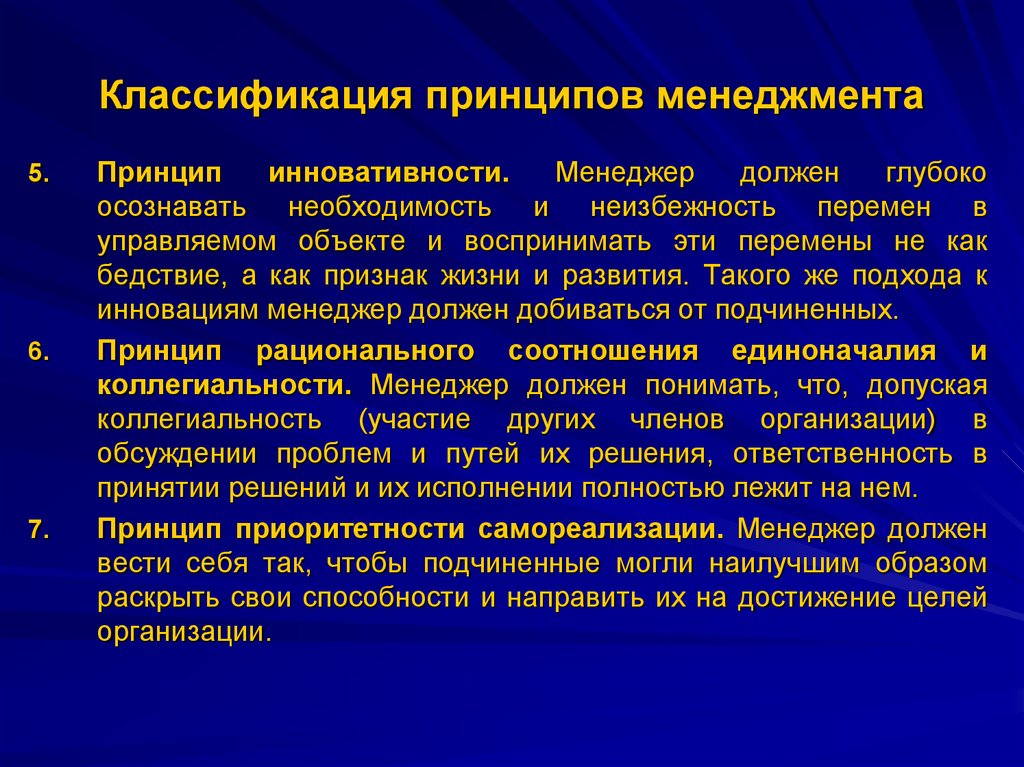 Классификация принципов менеджмента

5. Принцип инновативности. Менеджер должен глубоко осознавать необходимость и неизбежность перемен в управляемом объекте и воспринимать эти перемены не как бедствие, а как признак жизни и развития. Такого же подхода к инновациям менеджер должен добиваться от подчиненных.

6. Принцип рационального соотношения единоначалия и коллегиальности. Менеджер должен понимать, что, допуская коллегиальность (участие других членов организации) в обсуждении проблем и путей их решения, ответственность в принятии решений и их исполнении полностью лежит на нем.

7. Принцип приоритетности самореализации. Менеджер должен вести себя так, чтобы подчиненные могли наилучшим образом раскрыть свои способности и направить их на достижение целей организации.